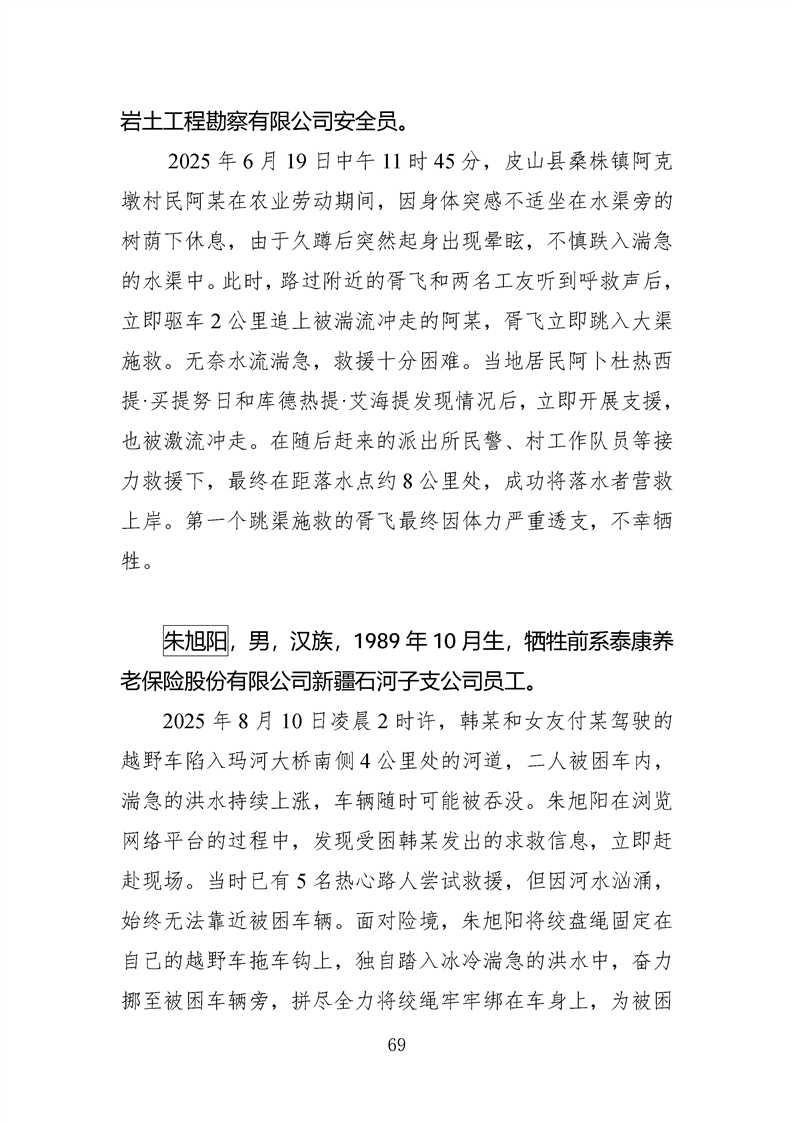 岩土工程勘察有限公司安全员。

2025 年 6 月 19 日中午 11 时 45 分，皮山县桑株镇阿克墩村民阿某在农业劳动期间，因身体突感不适坐在水渠旁的树荫下休息，由于久蹲后突然起身出现晕眩，不慎跌入湍急的水渠中。此时，路过附近的胥飞和两名工友听到呼救声后，立即驱车 2 公里追上被湍流冲走的阿某，胥飞立即跳入大渠施救。无奈水流湍急，救援十分困难。当地居民阿卜杜热西提·买提努日和库德热提·艾海提发现情况后，立即开展支援，也被激流冲走。在随后赶来的派出所民警、村工作队员等接力救援下，最终在距落水点约 8 公里处，成功将落水者营救上岸。第一个跳渠施救的胥飞最终因体力严重透支，不幸牺牲。

朱旭阳，男，汉族，1989 年 10 月生，牺牲前系泰康养老保险股份有限公司新疆石河子支公司员工。

2025 年 8 月 10 日凌晨 2 时许，韩某和女友付某驾驶的越野车陷入玛河大桥南侧 4 公里处的河道，二人被困车内，湍急的洪水持续上涨，车辆随时可能被吞没。朱旭阳在浏览网络平台的过程中，发现受困韩某发出的求救信息，立即赶赴现场。当时已有 5 名热心路人尝试救援，但因河水汹涌，始终无法靠近被困车辆。面对险境，朱旭阳将绞盘绳固定在自己的越野车拖车钩上，独自踏入冰冷湍急的洪水中，奋力挪至被困车辆旁，拼尽全力将绞绳牢牢绑在车身上，为被困

69